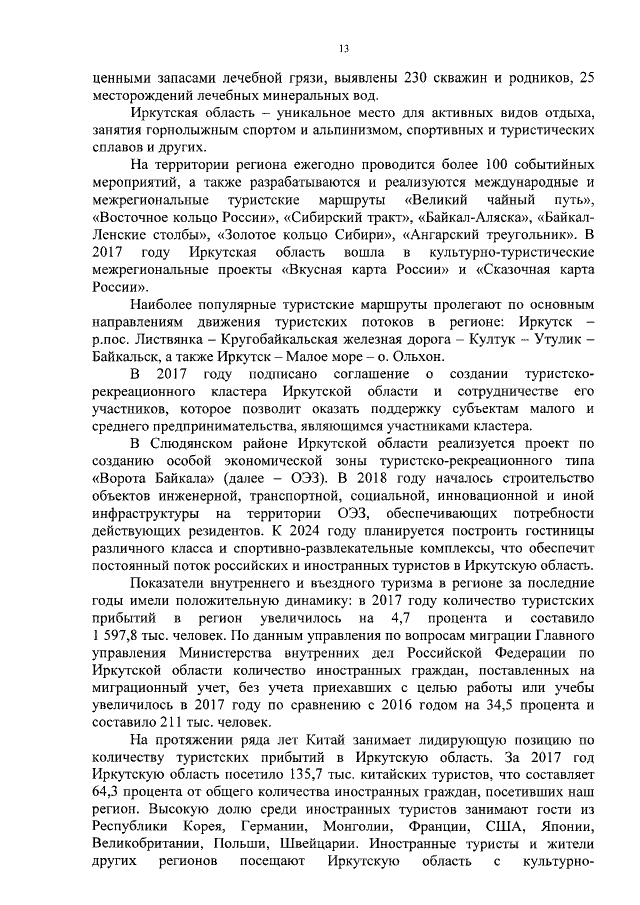 13

ценными запасами лечебной грязи, выявлены 230 скважин и родников, 25 месторождений лечебных минеральных вод.

Иркутская область – уникальное место для активных видов отдыха, занятия горнолыжным спортом и альпинизмом, спортивных и туристических сплавов и других.

На территории региона ежегодно проводится более 100 событийных мероприятий, а также разрабатываются и реализуются международные и межрегиональные туристские маршруты «Великий чайный путь», «Восточное кольцо России», «Сибирский тракт», «Байкал-Аляска», «Байкал-Ленские столбы», «Золотое кольцо Сибири», «Ангарский треугольник». В 2017 году Иркутская область вошла в культурно-туристические межрегиональные проекты «Вкусная карта России» и «Сказочная карта России».

Наиболее популярные туристские маршруты пролегают по основным направлениям движения туристских потоков в регионе: Иркутск – р.пос. Листвянка – Кругобайкальская железная дорога – Култук – Утулик – Байкальск, а также Иркутск – Малое море – о. Ольхон.

В 2017 году подписано соглашение о создании туристско-рекреационного кластера Иркутской области и сотрудничестве его участников, которое позволит оказать поддержку субъектам малого и среднего предпринимательства, являющимся участниками кластера.

В Слюдянском районе Иркутской области реализуется проект по созданию особой экономической зоны туристско-рекреационного типа «Ворота Байкала» (далее – ОЭЗ). В 2018 году началось строительство объектов инженерной, транспортной, социальной, инновационной и иной инфраструктуры на территории ОЭЗ, обеспечивающих потребности действующих резидентов. К 2024 году планируется построить гостиницы различного класса и спортивно-развлекательные комплексы, что обеспечит постоянный поток российских и иностранных туристов в Иркутскую область.

Показатели внутреннего и въездного туризма в регионе за последние годы имели положительную динамику: в 2017 году количество туристских прибытий в регион увеличилось на 4,7 процента и составило 1 597,8 тыс. человек. По данным управления по вопросам миграции Главного управления Министерства внутренних дел Российской Федерации по Иркутской области количество иностранных граждан, поставленных на миграционный учет, без учета приехавших с целью работы или учебы увеличилось в 2017 году по сравнению с 2016 годом на 34,5 процента и составило 211 тыс. человек.

На протяжении ряда лет Китай занимает лидирующую позицию по количеству туристских прибытий в Иркутскую область. За 2017 год Иркутскую область посетило 135,7 тыс. китайских туристов, что составляет 64,3 процента от общего количества иностранных граждан, посетивших наш регион. Высокую долю среди иностранных туристов занимают гости из Республики Корея, Германии, Монголии, Франции, США, Японии, Великобритании, Польши, Швейцарии. Иностранные туристы и жители других регионов посещают Иркутскую область с культурно-